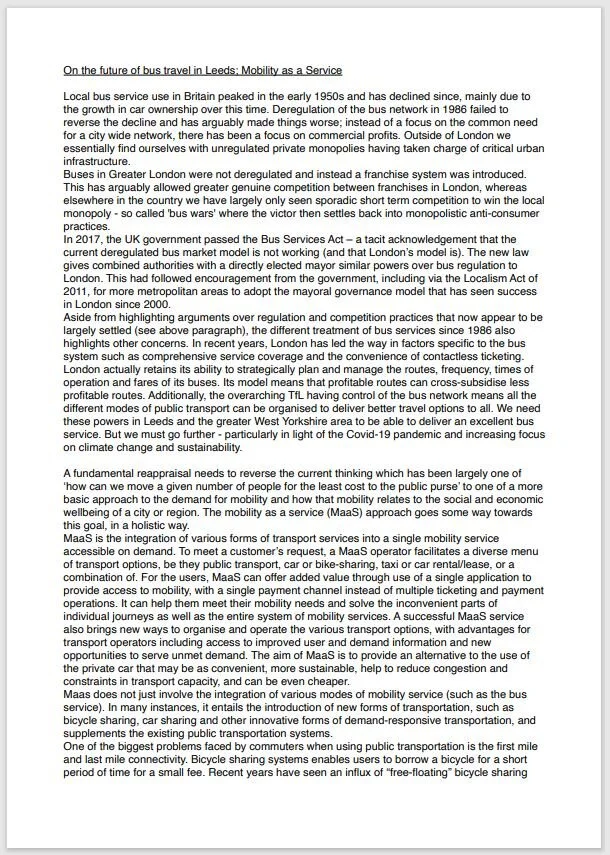 On the future of bus travel in Leeds; Mobility as a Service

Local bus service use in Britain peaked in the early 1950s and has declined since, mainly due to the growth in car ownership over this time. Deregulation of the bus network in 1986 failed to reverse the decline and has arguably made things worse; instead of a focus on the common need for a city wide network, there has been a focus on commercial profits. Outside of London we essentially find ourselves with unregulated private monopolies having taken charge of critical urban infrastructure.
Buses in Greater London were not deregulated and instead a franchise system was introduced. This has arguably allowed greater genuine competition between franchises in London, whereas elsewhere in the country we have largely only seen sporadic short term competition to win the local monopoly - so called 'bus wars' where the victor then settles back into monopolistic anti-consumer practices.
In 2017, the UK government passed the Bus Services Act – a tacit acknowledgement that the current deregulated bus market model is not working (and that London's model is). The new law gives combined authorities with a directly elected mayor similar powers over bus regulation to London. This had followed encouragement from the government, including via the Localism Act of 2011, for more metropolitan areas to adopt the mayoral governance model that has seen success in London since 2000.
Aside from highlighting arguments over regulation and competition practices that now appear to be largely settled (see above paragraph), the different treatment of bus services since 1986 also highlights other concerns. In recent years, London has led the way in factors specific to the bus system such as comprehensive service coverage and the convenience of contactless ticketing. London actually retains its ability to strategically plan and manage the routes, frequency, times of operation and fares of its buses. Its model means that profitable routes can cross-subsidise less profitable routes. Additionally, the overarching TfL having control of the bus network means all the different modes of public transport can be organised to deliver better travel options to all. We need these powers in Leeds and the greater West Yorkshire area to be able to deliver an excellent bus service. But we must go further - particularly in light of the Covid-19 pandemic and increasing focus on climate change and sustainability.

A fundamental reappraisal needs to reverse the current thinking which has been largely one of 'how can we move a given number of people for the least cost to the public purse' to one of a more basic approach to the demand for mobility and how that mobility relates to the social and economic wellbeing of a city or region. The mobility as a service (MaaS) approach goes some way towards this goal, in a holistic way.
MaaS is the integration of various forms of transport services into a single mobility service accessible on demand. To meet a customer's request, a MaaS operator facilitates a diverse menu of transport options, be they public transport, car or bike-sharing, taxi or car rental/lease, or a combination of. For the users, MaaS can offer added value through use of a single application to provide access to mobility, with a single payment channel instead of multiple ticketing and payment operations. It can help them meet their mobility needs and solve the inconvenient parts of individual journeys as well as the entire system of mobility services. A successful MaaS service also brings new ways to organise and operate the various transport options, with advantages for transport operators including access to improved user and demand information and new opportunities to serve unmet demand. The aim of MaaS is to provide an alternative to the use of the private car that may be as convenient, more sustainable, help to reduce congestion and constraints in transport capacity, and can be even cheaper.
Maas does not just involve the integration of various modes of mobility service (such as the bus service). In many instances, it entails the introduction of new forms of transportation, such as bicycle sharing, car sharing and other innovative forms of demand-responsive transportation, and supplements the existing public transportation systems.
One of the biggest problems faced by commuters when using public transportation is the first mile and last mile connectivity. Bicycle sharing systems enables users to borrow a bicycle for a short period of time for a small fee. Recent years have seen an influx of "free-floating" bicycle sharing